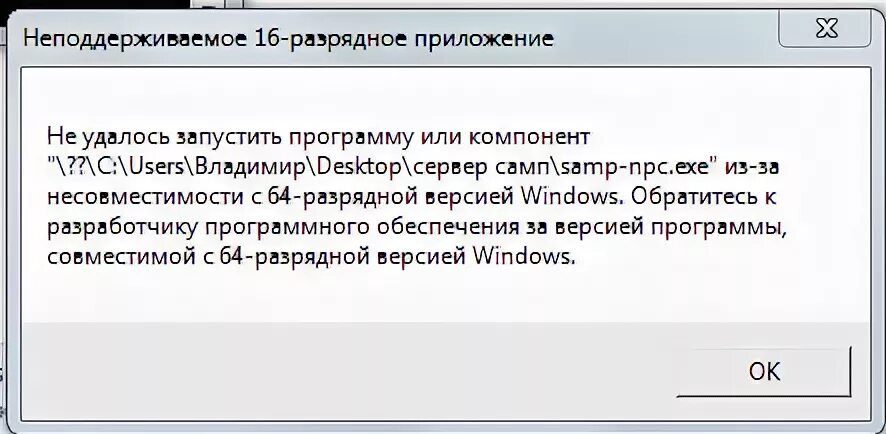 Неподдерживаемое 16-разрядное приложение

Не удалось запустить программу или компонент "\??\C:\Users\Владимир\Desktop\сервер самп\samp-npc.exe" из-за несовместимости с 64-разрядной версией Windows. Обратитесь к разработчику программного обеспечения за версией программы, совместимой с 64-разрядной версией Windows.

OK